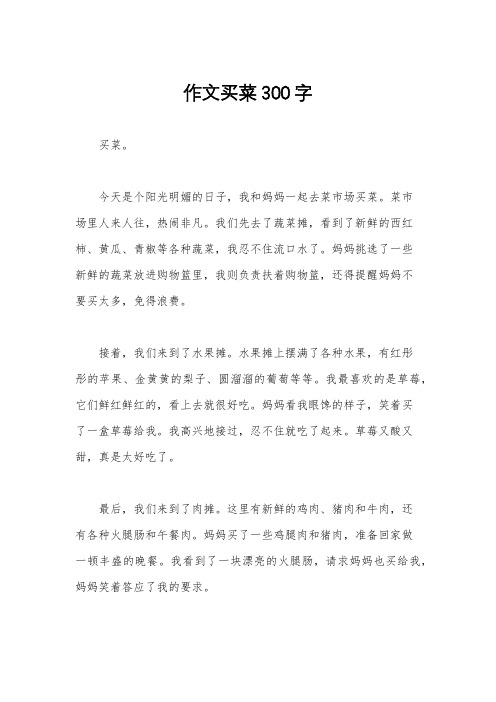 作文买菜300字

买菜。

今天是个阳光明媚的日子，我和妈妈一起去菜市场买菜。菜市场里人来人往，热闹非凡。我们先去了蔬菜摊，看到了新鲜的西红柿、黄瓜、青椒等各种蔬菜，我忍不住流口水了。妈妈挑选了一些新鲜的蔬菜放进购物篮里，我则负责扶着购物篮，还得提醒妈妈不要买太多，免得浪费。

接着，我们来到了水果摊。水果摊上摆满了各种水果，有红彤彤的苹果、金黄黄的梨子、圆溜溜的葡萄等等。我最喜欢的是草莓，它们鲜红鲜红的，看上去就很好吃。妈妈看我眼馋的样子，笑着买了一盒草莓给我。我高兴地接过，忍不住就吃了起来。草莓又酸又甜，真是太好吃了。

最后，我们来到了肉摊。这里有新鲜的鸡肉、猪肉和牛肉，还有各种火腿肠和午餐肉。妈妈买了一些鸡腿肉和猪肉，准备回家做一顿丰盛的晚餐。我看到了一块漂亮的火腿肠，请求妈妈也买给我，妈妈笑着答应了我的要求。